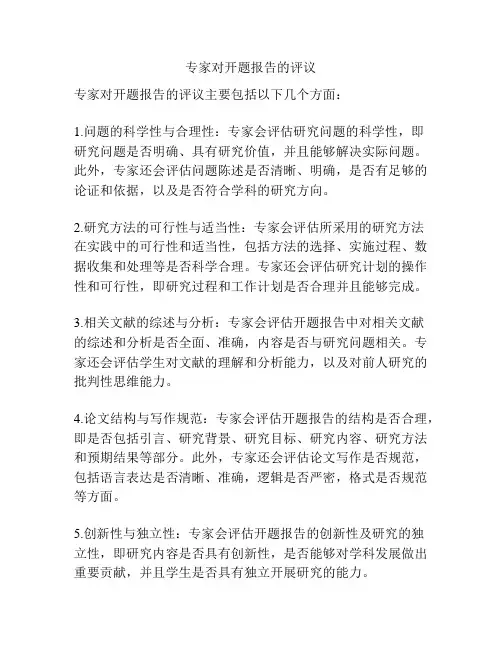 专家对开题报告的评议

专家对开题报告的评议主要包括以下几个方面：

1.问题的科学性与合理性：专家会评估研究问题的科学性，即研究问题是否明确、具有研究价值，并且能够解决实际问题。此外，专家还会评估问题陈述是否清晰、明确，是否有足够的论证和依据，以及是否符合学科的研究方向。

2.研究方法的可行性与适当性：专家会评估所采用的研究方法在实践中的可行性和适当性，包括方法的选择、实施过程、数据收集和处理等是否科学合理。专家还会评估研究计划的操作性和可行性，即研究过程和工作计划是否合理并且能够完成。

3.相关文献的综述与分析：专家会评估开题报告中对相关文献的综述和分析是否全面、准确，内容是否与研究问题相关。专家还会评估学生对文献的理解和分析能力，以及对前人研究的批判性思维能力。

4.论文结构与写作规范：专家会评估开题报告的结构是否合理，即是否包括引言、研究背景、研究目标、研究内容、研究方法和预期结果等部分。此外，专家还会评估论文写作是否规范，包括语言表达是否清晰、准确，逻辑是否严密，格式是否规范等方面。

5.创新性与独立性：专家会评估开题报告的创新性及研究的独立性，即研究内容是否具有创新性，是否能够对学科发展做出重要贡献，并且学生是否具有独立开展研究的能力。